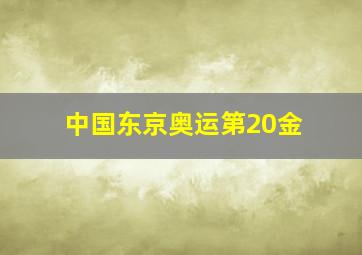 中国东京奥运第20金